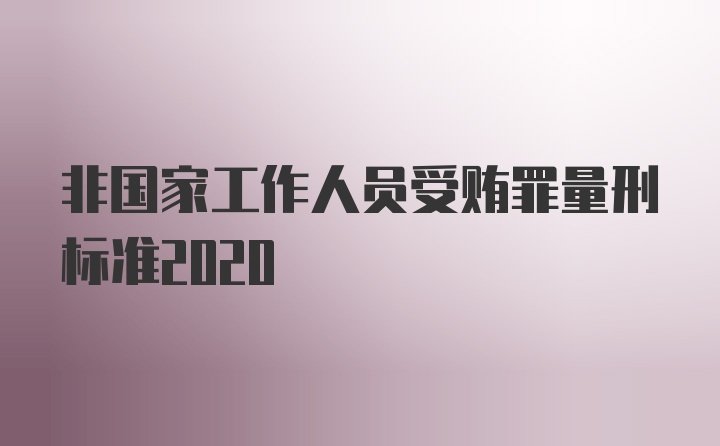 非国家工作人员受贿罪量刑标准2020